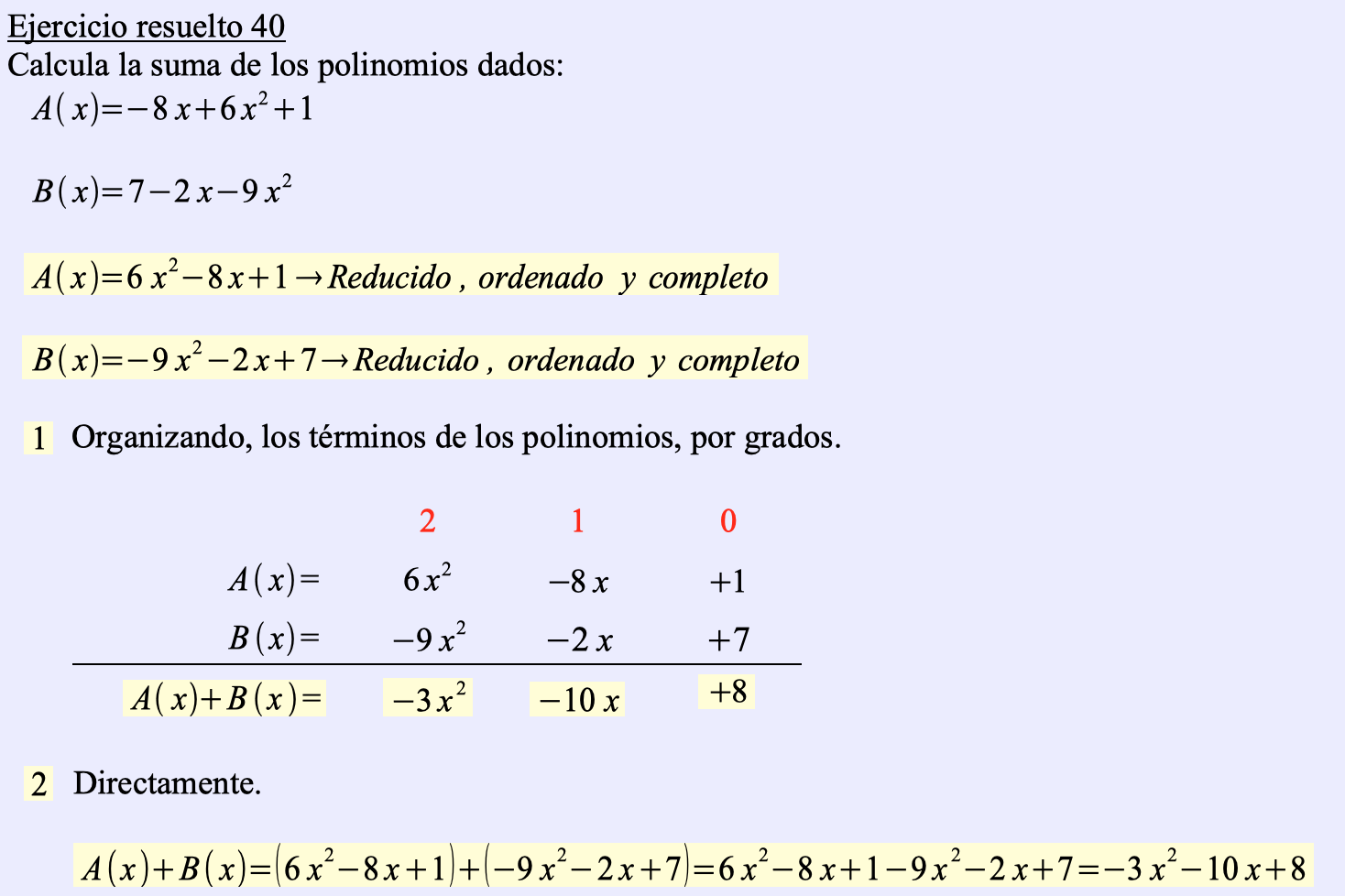 Ejercicio resuelto 40
Calcula la suma de los polinomios dados:

$A(x)=-8x+6x^2+1$

$B(x)=7-2x-9x^2$

$A(x)=6x^2-8x+1 \rightarrow Reducido, ordenado y completo$

$B(x)=-9x^2-2x+7 \rightarrow Reducido, ordenado y completo$

1 Organizando, los términos de los polinomios, por grados.

|  | 2 | 1 | 0 |
|---|---|---|---|
| $A(x)=$ | $6x^2$ | $-8x$ | $+1$ |
| $B(x)=$ | $-9x^2$ | $-2x$ | $+7$ |
| $A(x)+B(x)=$ | $-3x^2$ | $-10x$ | $+8$ |

2 Directamente.

$A(x)+B(x)=(6x^2-8x+1)+(-9x^2-2x+7)=6x^2-8x+1-9x^2-2x+7=-3x^2-10x+8$